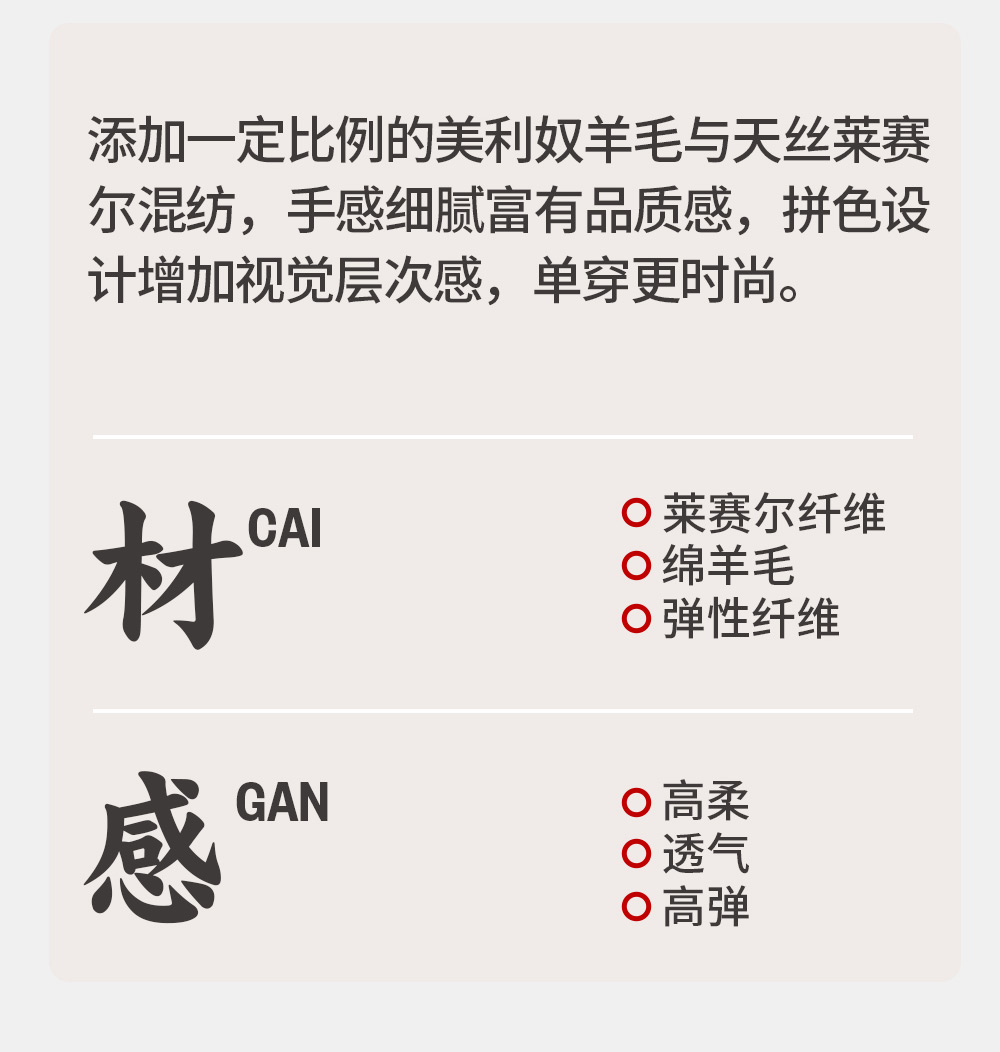 添加一定比例的美利奴羊毛与天丝莱赛尔混纺，手感细腻富有品质感，拼色设计增加视觉层次感，单穿更时尚。

材 CAI

• 莱赛尔纤维
• 绵羊毛
• 弹性纤维

感 GAN

• 高柔
• 透气
• 高弹